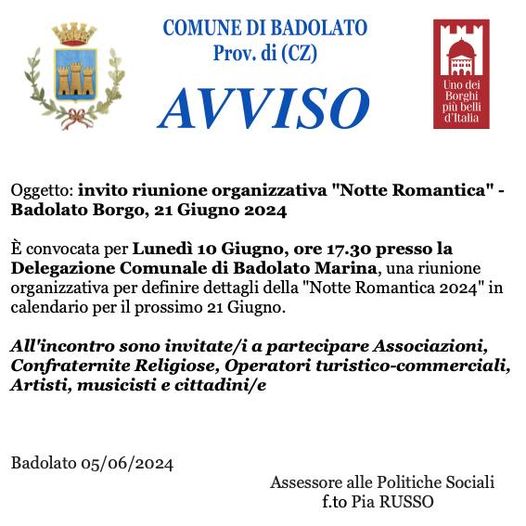 COMUNE DI BADOLATO
Prov. di (CZ)

AVVISO

Uno dei Borghi più belli d'Italia

Oggetto: invito riunione organizzativa "Notte Romantica" - Badolato Borgo, 21 Giugno 2024

È convocata per Lunedì 10 Giugno, ore 17.30 presso la Delegazione Comunale di Badolato Marina, una riunione organizzativa per definire dettagli della "Notte Romantica 2024" in calendario per il prossimo 21 Giugno.

All'incontro sono invitate/i a partecipare Associazioni, Confraternite Religiose, Operatori turistico-commerciali, Artisti, musicisti e cittadini/e

Badolato 05/06/2024

Assessore alle Politiche Sociali
f.to Pia RUSSO